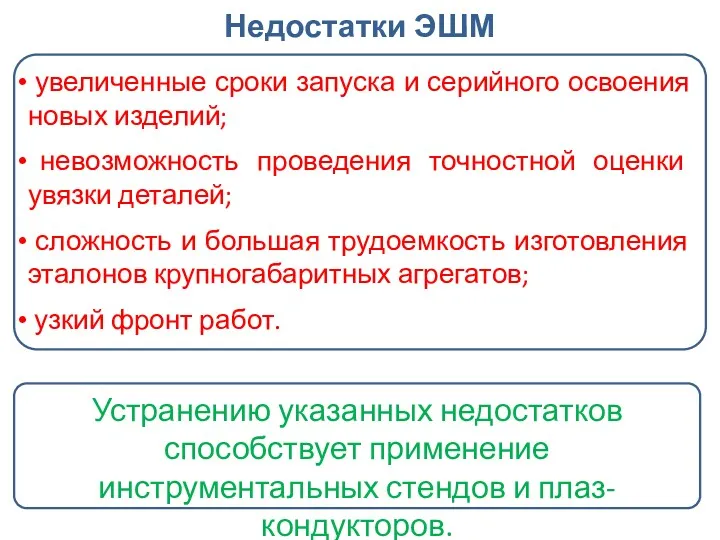 Недостатки ЭШМ

• увеличенные сроки запуска и серийного освоения новых изделий;

• невозможность проведения точностной оценки увязки деталей;

• сложность и большая трудоемкость изготовления эталонов крупногабаритных агрегатов;

• узкий фронт работ.

Устранению указанных недостатков способствует применение инструментальных стендов и плаз-кондукторов.